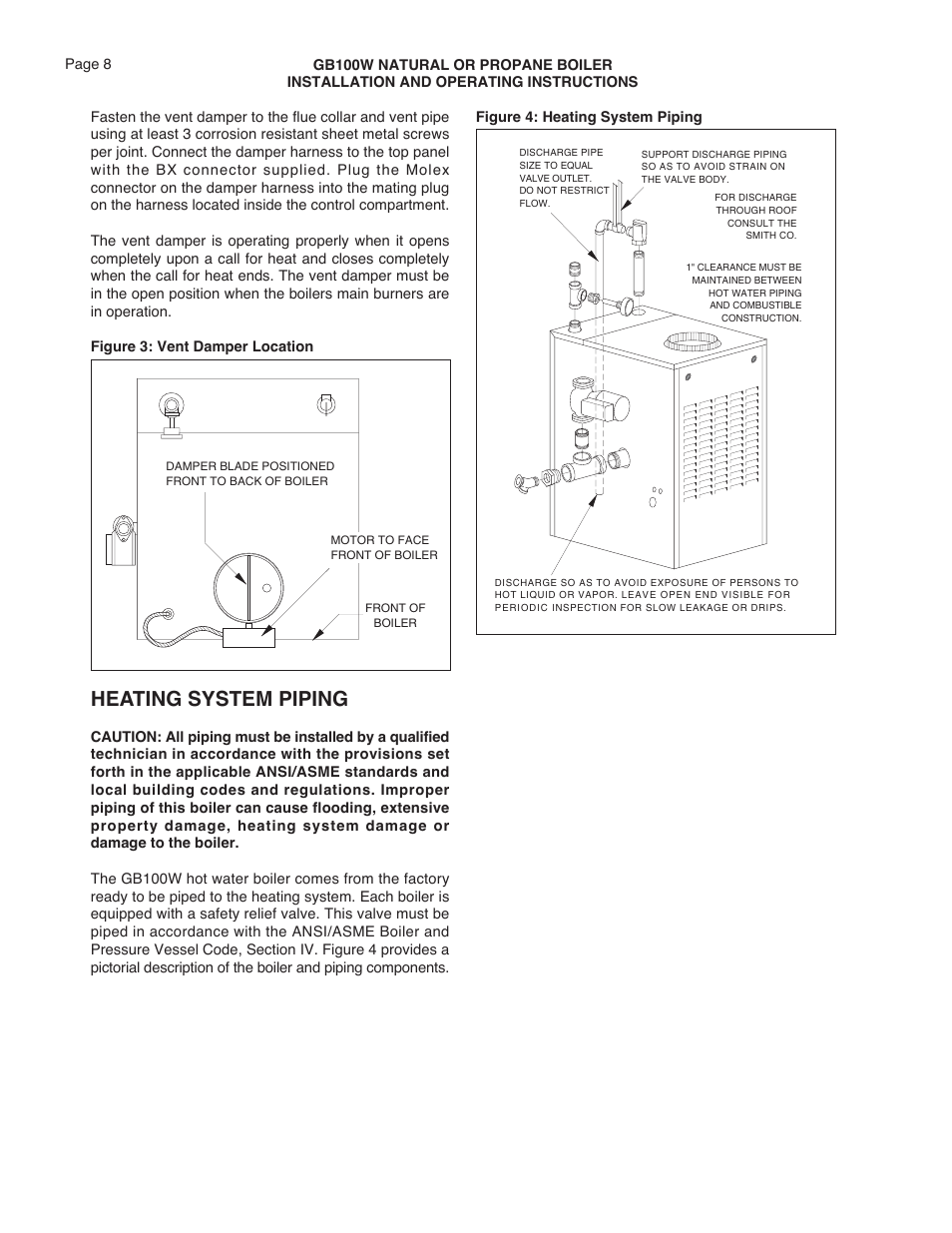 Page 8

GB100W NATURAL OR PROPANE BOILER
INSTALLATION AND OPERATING INSTRUCTIONS

Fasten the vent damper to the flue collar and vent pipe using at least 3 corrosion resistant sheet metal screws per joint. Connect the damper harness to the top panel with the BX connector supplied. Plug the Molex connector on the damper harness into the mating plug on the harness located inside the control compartment.

The vent damper is operating properly when it opens completely upon a call for heat and closes completely when the call for heat ends. The vent damper must be in the open position when the boilers main burners are in operation.

Figure 3: Vent Damper Location

DAMPER BLADE POSITIONED FRONT TO BACK OF BOILER

MOTOR TO FACE FRONT OF BOILER

FRONT OF BOILER

HEATING SYSTEM PIPING

CAUTION: All piping must be installed by a qualified technician in accordance with the provisions set forth in the applicable ANSI/ASME standards and local building codes and regulations. Improper piping of this boiler can cause flooding, extensive property damage, heating system damage or damage to the boiler.

The GB100W hot water boiler comes from the factory ready to be piped to the heating system. Each boiler is equipped with a safety relief valve. This valve must be piped in accordance with the ANSI/ASME Boiler and Pressure Vessel Code, Section IV. Figure 4 provides a pictorial description of the boiler and piping components.

Figure 4: Heating System Piping

DISCHARGE PIPE SIZE TO EQUAL VALVE OUTLET. DO NOT RESTRICT FLOW.

SUPPORT DISCHARGE PIPING SO AS TO AVOID STRAIN ON THE VALVE BODY.

FOR DISCHARGE THROUGH ROOF CONSULT THE SMITH CO.

1" CLEARANCE MUST BE MAINTAINED BETWEEN HOT WATER PIPING AND COMBUSTIBLE CONSTRUCTION.

DISCHARGE SO AS TO AVOID EXPOSURE OF PERSONS TO HOT LIQUID OR VAPOR. LEAVE OPEN END VISIBLE FOR PERIODIC INSPECTION FOR SLOW LEAKAGE OR DRIPS.